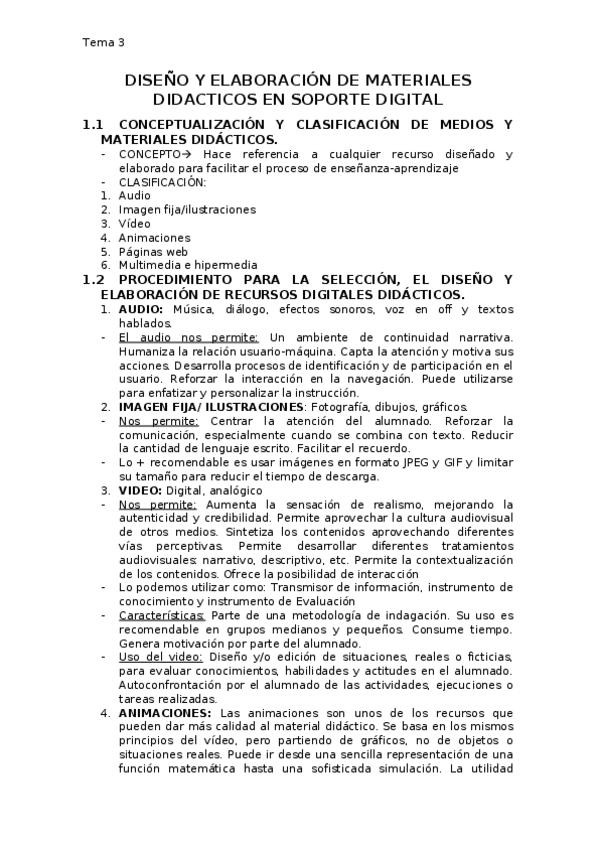 Tema 3

DISEÑO Y ELABORACIÓN DE MATERIALES DIDACTICOS EN SOPORTE DIGITAL

1.1 CONCEPTUALIZACIÓN Y CLASIFICACIÓN DE MEDIOS Y MATERIALES DIDÁCTICOS.

- CONCEPTO→ Hace referencia a cualquier recurso diseñado y elaborado para facilitar el proceso de enseñanza-aprendizaje
- CLASIFICACIÓN:
1. Audio
2. Imagen fija/ilustraciones
3. Vídeo
4. Animaciones
5. Páginas web
6. Multimedia e hipermedia

1.2 PROCEDIMIENTO PARA LA SELECCIÓN, EL DISEÑO Y ELABORACIÓN DE RECURSOS DIGITALES DIDÁCTICOS.

1. AUDIO: Música, diálogo, efectos sonoros, voz en off y textos hablados.
- El audio nos permite: Un ambiente de continuidad narrativa. Humaniza la relación usuario-máquina. Capta la atención y motiva sus acciones. Desarrolla procesos de identificación y de participación en el usuario. Reforzar la interacción en la navegación. Puede utilizarse para enfatizar y personalizar la instrucción.
2. IMAGEN FIJA/ ILUSTRACIONES: Fotografía, dibujos, gráficos.
- Nos permite: Centrar la atención del alumnado. Reforzar la comunicación, especialmente cuando se combina con texto. Reducir la cantidad de lenguaje escrito. Facilitar el recuerdo.
- Lo + recomendable es usar imágenes en formato JPEG y GIF y limitar su tamaño para reducir el tiempo de descarga.
3. VIDEO: Digital, analógico
- Nos permite: Aumenta la sensación de realismo, mejorando la autenticidad y credibilidad. Permite aprovechar la cultura audiovisual de otros medios. Sintetiza los contenidos aprovechando diferentes vías perceptivas. Permite desarrollar diferentes tratamientos audiovisuales: narrativo, descriptivo, etc. Permite la contextualización de los contenidos. Ofrece la posibilidad de interacción
- Lo podemos utilizar como: Transmisor de información, instrumento de conocimiento y instrumento de Evaluación
- Características: Parte de una metodología de indagación. Su uso es recomendable en grupos medianos y pequeños. Consume tiempo. Genera motivación por parte del alumnado.
- Uso del video: Diseño y/o edición de situaciones, reales o ficticias, para evaluar conocimientos, habilidades y actitudes en el alumnado. Autoconfrontación por el alumnado de las actividades, ejecuciones o tareas realizadas.
4. ANIMACIONES: Las animaciones son unos de los recursos que pueden dar más calidad al material didáctico. Se basa en los mismos principios del vídeo, pero partiendo de gráficos, no de objetos o situaciones reales. Puede ir desde una sencilla representación de una función matemática hasta una sofisticada simulación. La utilidad